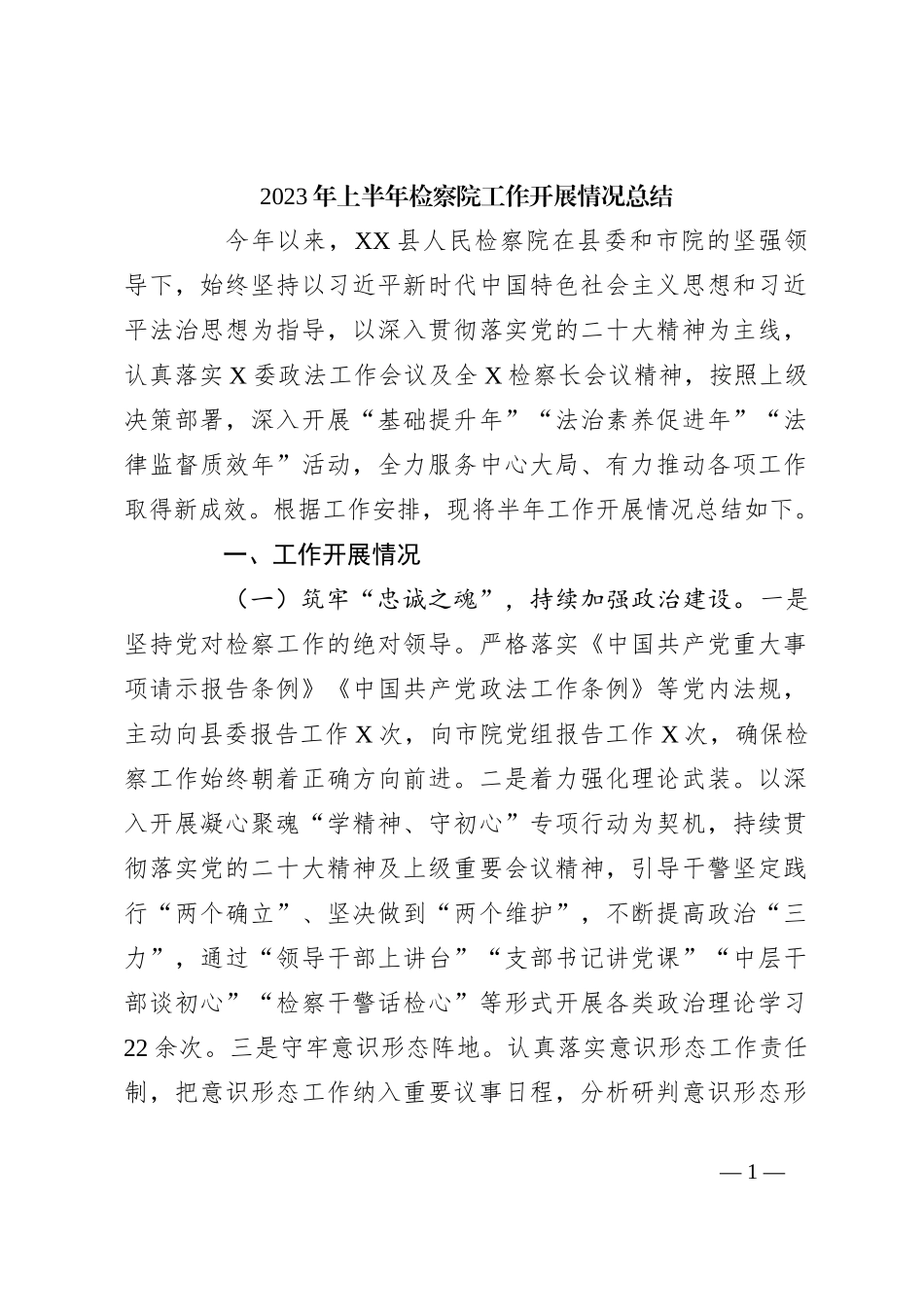 2023年上半年检察院工作开展情况总结

今年以来，XX县人民检察院在县委和市院的坚强领导下，始终坚持以习近平新时代中国特色社会主义思想和习近平法治思想为指导，以深入贯彻落实党的二十大精神为主线，认真落实X委政法工作会议及全X检察长会议精神，按照上级决策部署，深入开展“基础提升年”“法治素养促进年”“法律监督质效年”活动，全力服务中心大局、有力推动各项工作取得新成效。根据工作安排，现将半年工作开展情况总结如下。

一、工作开展情况

（一）筑牢“忠诚之魂”，持续加强政治建设。一是坚持党对检察工作的绝对领导。严格落实《中国共产党重大事项请示报告条例》《中国共产党政法工作条例》等党内法规，主动向县委报告工作X次，向市院党组报告工作X次，确保检察工作始终朝着正确方向前进。二是着力强化理论武装。以深入开展凝心聚魂“学精神、守初心”专项行动为契机，持续贯彻落实党的二十大精神及上级重要会议精神，引导干警坚定践行“两个确立”、坚决做到“两个维护”，不断提高政治“三力”，通过“领导干部上讲台”“支部书记讲党课”“中层干部谈初心”“检察干警话检心”等形式开展各类政治理论学习22余次。三是守牢意识形态阵地。认真落实意识形态工作责任制，把意识形态工作纳入重要议事日程，分析研判意识形态形

—1—